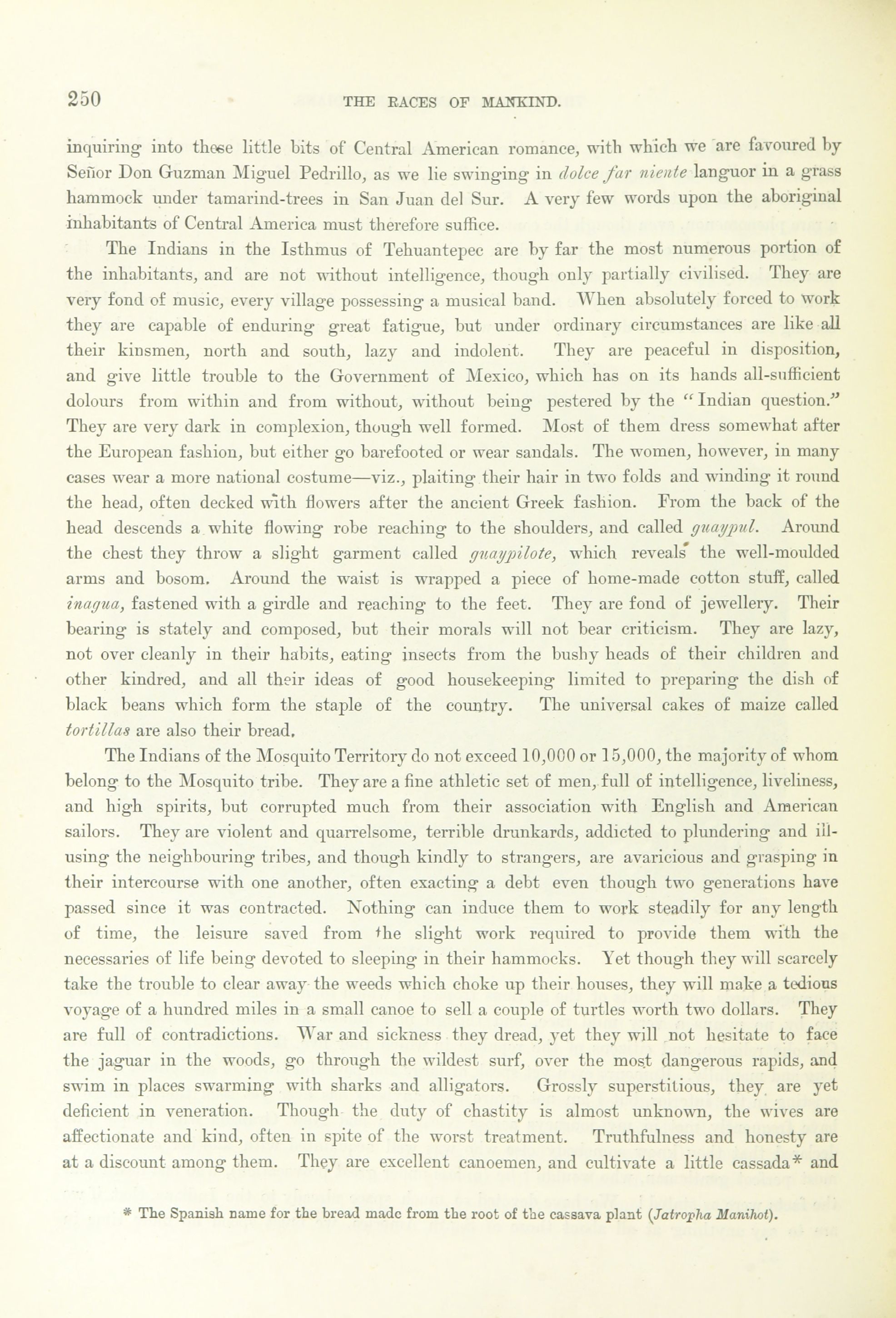 250 THE RACES OF MANKIND.

inquiring into these little bits of Central American romance, with which we are favoured by Señor Don Guzman Miguel Pedrillo, as we lie swinging in dolce far niente languor in a grass hammock under tamarind-trees in San Juan del Sur. A very few words upon the aboriginal inhabitants of Central America must therefore suffice.

The Indians in the Isthmus of Tehuantepec are by far the most numerous portion of the inhabitants, and are not without intelligence, though only partially civilised. They are very fond of music, every village possessing a musical band. When absolutely forced to work they are capable of enduring great fatigue, but under ordinary circumstances are like all their kinsmen, north and south, lazy and indolent. They are peaceful in disposition, and give little trouble to the Government of Mexico, which has on its hands all-sufficient dolours from within and from without, without being pestered by the "Indian question." They are very dark in complexion, though well formed. Most of them dress somewhat after the European fashion, but either go barefooted or wear sandals. The women, however, in many cases wear a more national costume—viz., plaiting their hair in two folds and winding it round the head, often decked with flowers after the ancient Greek fashion. From the back of the head descends a white flowing robe reaching to the shoulders, and called guaypul. Around the chest they throw a slight garment called guaypilote, which reveals the well-moulded arms and bosom. Around the waist is wrapped a piece of home-made cotton stuff, called inagua, fastened with a girdle and reaching to the feet. They are fond of jewellery. Their bearing is stately and composed, but their morals will not bear criticism. They are lazy, not over cleanly in their habits, eating insects from the bushy heads of their children and other kindred, and all their ideas of good housekeeping limited to preparing the dish of black beans which form the staple of the country. The universal cakes of maize called tortillas are also their bread.

The Indians of the Mosquito Territory do not exceed 10,000 or 15,000, the majority of whom belong to the Mosquito tribe. They are a fine athletic set of men, full of intelligence, liveliness, and high spirits, but corrupted much from their association with English and American sailors. They are violent and quarrelsome, terrible drunkards, addicted to plundering and ill-using the neighbouring tribes, and though kindly to strangers, are avaricious and grasping in their intercourse with one another, often exacting a debt even though two generations have passed since it was contracted. Nothing can induce them to work steadily for any length of time, the leisure saved from the slight work required to provide them with the necessaries of life being devoted to sleeping in their hammocks. Yet though they will scarcely take the trouble to clear away the weeds which choke up their houses, they will make a tedious voyage of a hundred miles in a small canoe to sell a couple of turtles worth two dollars. They are full of contradictions. War and sickness they dread, yet they will not hesitate to face the jaguar in the woods, go through the wildest surf, over the most dangerous rapids, and swim in places swarming with sharks and alligators. Grossly superstitious, they are yet deficient in veneration. Though the duty of chastity is almost unknown, the wives are affectionate and kind, often in spite of the worst treatment. Truthfulness and honesty are at a discount among them. They are excellent canoemen, and cultivate a little cassada* and

* The Spanish name for the bread made from the root of the cassava plant (Jatropha Manihot).